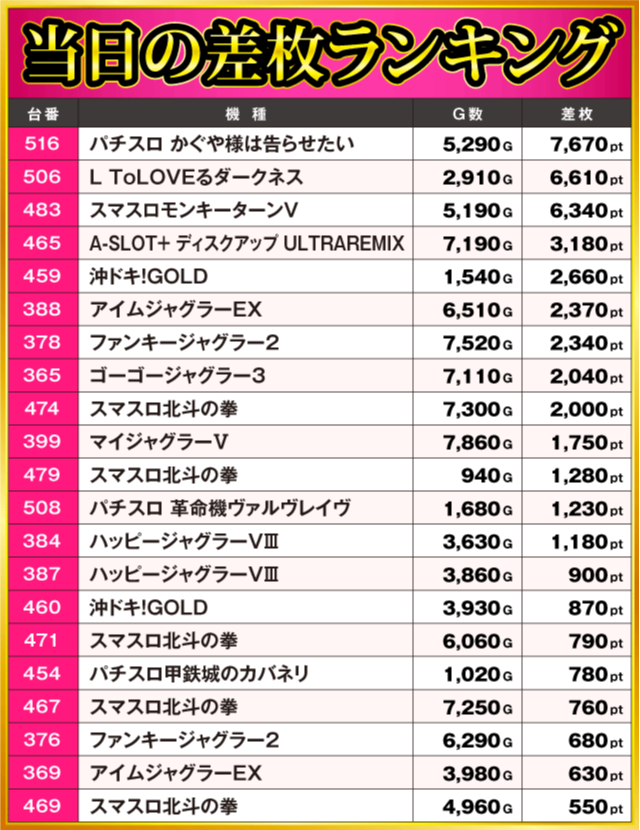 当日の差枚ランキング

| 台番 | 機種 | G数 | 差枚 |
|---|---|---|---|
| 516 | パチスロ かぐや様は告らせたい | 5,290G | 7,670pt |
| 506 | L ToLOVEるダークネス | 2,910G | 6,610pt |
| 483 | スマスロモンキーターンV | 5,190G | 6,340pt |
| 465 | A-SLOT+ ディスクアップ ULTRAREMIX | 7,190G | 3,180pt |
| 459 | 沖ドキ!GOLD | 1,540G | 2,660pt |
| 388 | アイムジャグラーEX | 6,510G | 2,370pt |
| 378 | ファンキージャグラー2 | 7,520G | 2,340pt |
| 365 | ゴーゴージャグラー3 | 7,110G | 2,040pt |
| 474 | スマスロ北斗の拳 | 7,300G | 2,000pt |
| 399 | マイジャグラーV | 7,860G | 1,750pt |
| 479 | スマスロ北斗の拳 | 940G | 1,280pt |
| 508 | パチスロ 革命機ヴァルヴレイヴ | 1,680G | 1,230pt |
| 384 | ハッピージャグラーVⅢ | 3,630G | 1,180pt |
| 387 | ハッピージャグラーVⅢ | 3,860G | 900pt |
| 460 | 沖ドキ!GOLD | 3,930G | 870pt |
| 471 | スマスロ北斗の拳 | 6,060G | 790pt |
| 454 | パチスロ甲鉄城のカバネリ | 1,020G | 780pt |
| 467 | スマスロ北斗の拳 | 7,250G | 760pt |
| 376 | ファンキージャグラー2 | 6,290G | 680pt |
| 369 | アイムジャグラーEX | 3,980G | 630pt |
| 469 | スマスロ北斗の拳 | 4,960G | 550pt |